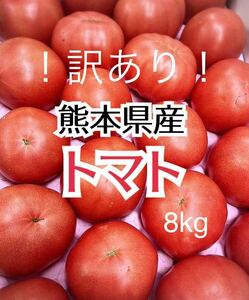 ！訳あり！

熊本県産

トマト

8kg